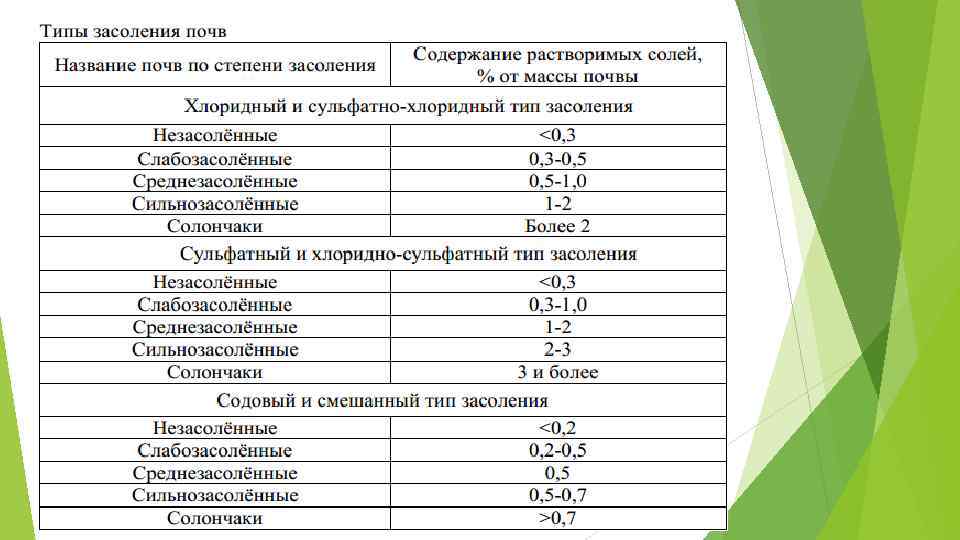 Типы засоления почв

| Название почв по степени засоления | Содержание растворимых солей, % от массы почвы |
|---|---|
| Хлоридный и сульфатно-хлоридный тип засоления | |
| Незасолённые | <0,3 |
| Слабозасолённые | 0,3-0,5 |
| Среднезасолённые | 0,5-1,0 |
| Сильнозасолённые | 1-2 |
| Солончаки | Более 2 |
| Сульфатный и хлоридно-сульфатный тип засоления | |
| Незасолённые | <0,3 |
| Слабозасолённые | 0,3-1,0 |
| Среднезасолённые | 1-2 |
| Сильнозасолённые | 2-3 |
| Солончаки | 3 и более |
| Содовый и смешанный тип засоления | |
| Незасолённые | <0,2 |
| Слабозасолённые | 0,2-0,5 |
| Среднезасолённые | 0,5 |
| Сильнозасолённые | 0,5-0,7 |
| Солончаки | >0,7 |